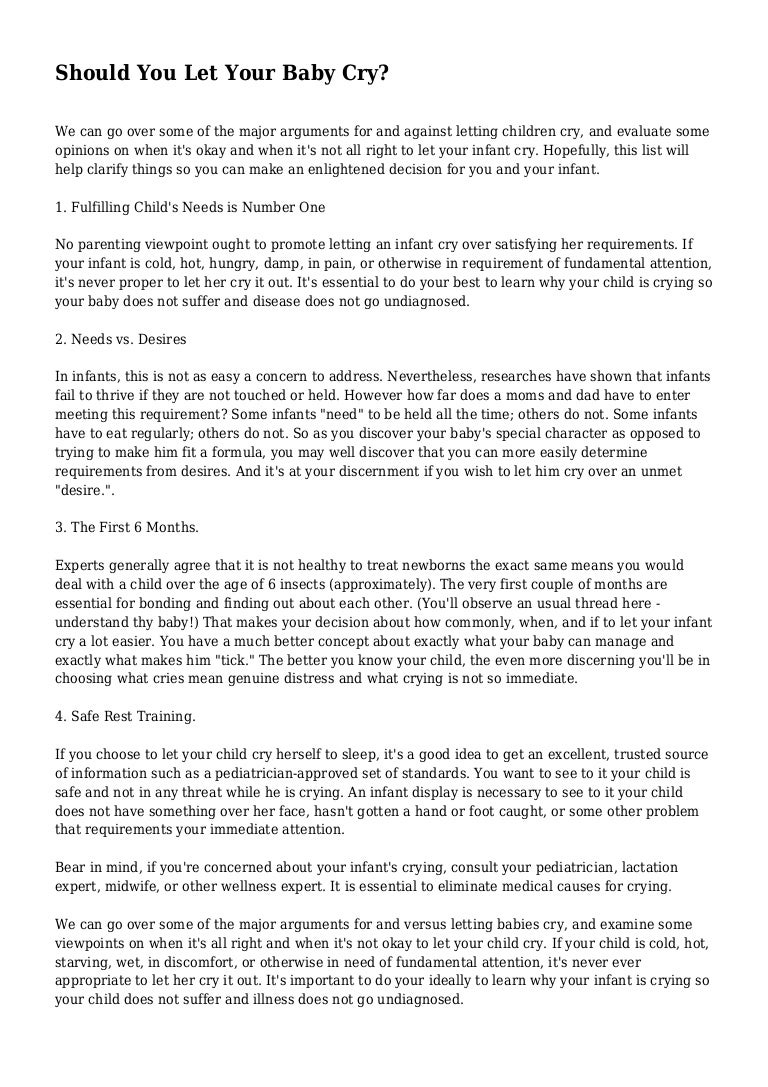 Should You Let Your Baby Cry?

We can go over some of the major arguments for and against letting children cry, and evaluate some opinions on when it's okay and when it's not all right to let your infant cry. Hopefully, this list will help clarify things so you can make an enlightened decision for you and your infant.

1. Fulfilling Child's Needs is Number One

No parenting viewpoint ought to promote letting an infant cry over satisfying her requirements. If your infant is cold, hot, hungry, damp, in pain, or otherwise in requirement of fundamental attention, it's never proper to let her cry it out. It's essential to do your best to learn why your child is crying so your baby does not suffer and disease does not go undiagnosed.

2. Needs vs. Desires

In infants, this is not as easy a concern to address. Nevertheless, researches have shown that infants fail to thrive if they are not touched or held. However how far does a moms and dad have to enter meeting this requirement? Some infants "need" to be held all the time; others do not. Some infants have to eat regularly; others do not. So as you discover your baby's special character as opposed to trying to make him fit a formula, you may well discover that you can more easily determine requirements from desires. And it's at your discernment if you wish to let him cry over an unmet "desire.".

3. The First 6 Months.

Experts generally agree that it is not healthy to treat newborns the exact same means you would deal with a child over the age of 6 insects (approximately). The very first couple of months are essential for bonding and finding out about each other. (You'll observe an usual thread here - understand thy baby!) That makes your decision about how commonly, when, and if to let your infant cry a lot easier. You have a much better concept about exactly what your baby can manage and exactly what makes him "tick." The better you know your child, the even more discerning you'll be in choosing what cries mean genuine distress and what crying is not so immediate.

4. Safe Rest Training.

If you choose to let your child cry herself to sleep, it's a good idea to get an excellent, trusted source of information such as a pediatrician-approved set of standards. You want to see to it your child is safe and not in any threat while he is crying. An infant display is necessary to see to it your child does not have something over her face, hasn't gotten a hand or foot caught, or some other problem that requirements your immediate attention.

Bear in mind, if you're concerned about your infant's crying, consult your pediatrician, lactation expert, midwife, or other wellness expert. It is essential to eliminate medical causes for crying.

We can go over some of the major arguments for and versus letting babies cry, and examine some viewpoints on when it's all right and when it's not okay to let your child cry. If your child is cold, hot, starving, wet, in discomfort, or otherwise in need of fundamental attention, it's never ever appropriate to let her cry it out. It's important to do your ideally to learn why your infant is crying so your child does not suffer and illness does not go undiagnosed.